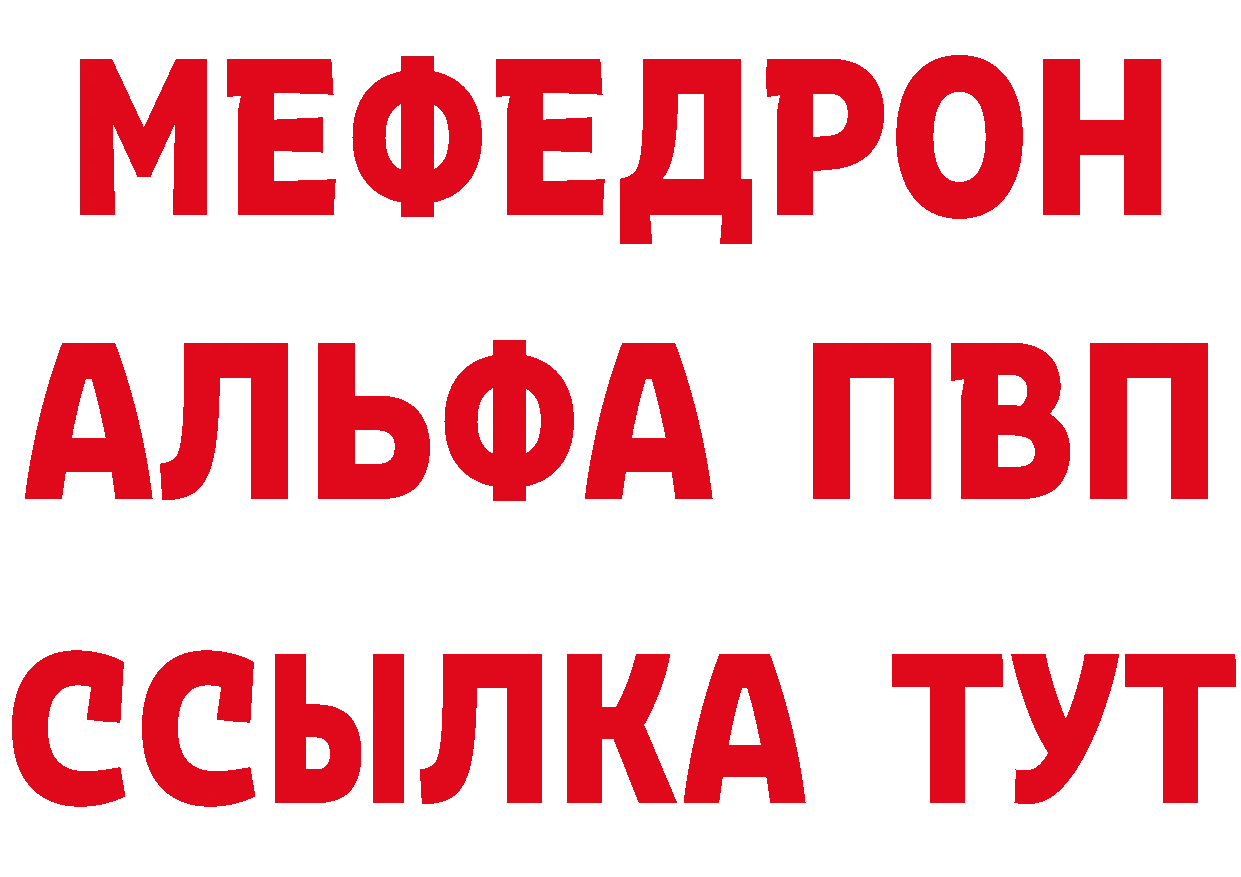 МЕФЕДРОН
АЛЬФА ПВП
ССЫЛКА ТУТ